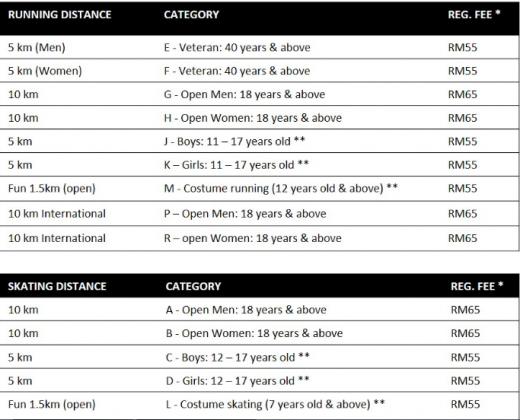 | RUNNING DISTANCE | CATEGORY | REG. FEE * |
|---|---|---|
| 5 km (Men) | E - Veteran: 40 years & above | RM55 |
| 5 km (Women) | F - Veteran: 40 years & above | RM55 |
| 10 km | G - Open Men: 18 years & above | RM65 |
| 10 km | H - Open Women: 18 years & above | RM65 |
| 5 km | J - Boys: 11 – 17 years old ** | RM55 |
| 5 km | K – Girls: 11 – 17 years old ** | RM55 |
| Fun 1.5km (open) | M - Costume running (12 years old & above) ** | RM55 |
| 10 km International | P – Open Men: 18 years & above | RM65 |
| 10 km International | R – open Women: 18 years & above | RM65 |

| SKATING DISTANCE | CATEGORY | REG. FEE * |
|---|---|---|
| 10 km | A - Open Men: 18 years & above | RM65 |
| 10 km | B - Open Women: 18 years & above | RM65 |
| 5 km | C - Boys: 12 – 17 years old ** | RM55 |
| 5 km | D - Girls: 12 – 17 years old ** | RM55 |
| Fun 1.5km (open) | L - Costume skating (7 years old & above) ** | RM55 |